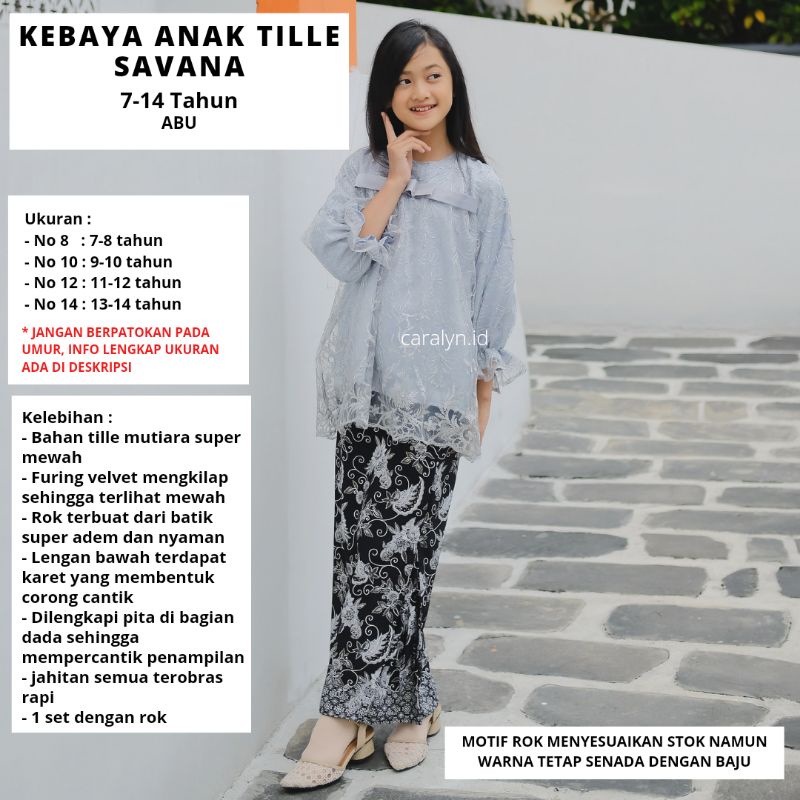 KEBAYA ANAK TILLE SAVANA
7-14 Tahun
ABU

Ukuran :
- No 8 : 7-8 tahun
- No 10 : 9-10 tahun
- No 12 : 11-12 tahun
- No 14 : 13-14 tahun

* JANGAN BERPATOKAN PADA UMUR, INFO LENGKAP UKURAN ADA DI DESKRIPSI

caralyn.id

Kelebihan :
- Bahan tille mutiara super mewah
- Furing velvet mengkilap sehingga terlihat mewah
- Rok terbuat dari batik super adem dan nyaman
- Lengan bawah terdapat karet yang membentuk corong cantik
- Dilengkapi pita di bagian dada sehingga mempercantik penampilan
- jahitan semua terobras rapi
- 1 set dengan rok

MOTIF ROK MENYESUAIKAN STOK NAMUN WARNA TETAP SENADA DENGAN BAJU